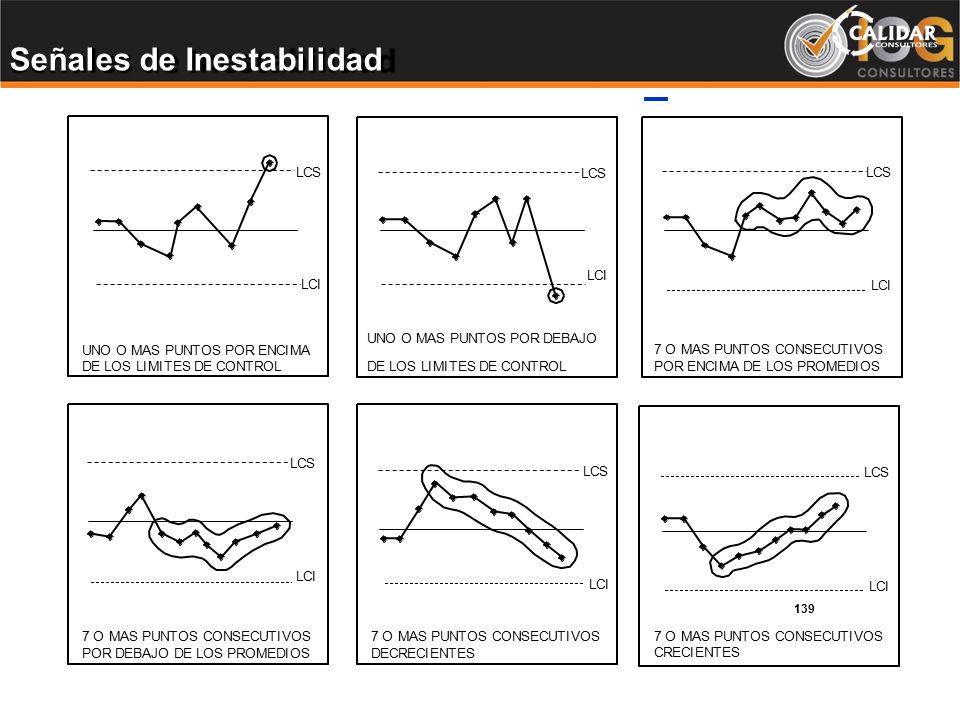 Señales de Inestabilidad

CALIDAR CONSULTORES

CONSULTORES

LCS

LCI

UNO O MAS PUNTOS POR ENCIMA DE LOS LIMITES DE CONTROL

LCS

LCI

UNO O MAS PUNTOS POR DEBAJO DE LOS LIMITES DE CONTROL

LCS

LCI

7 O MAS PUNTOS CONSECUTIVOS POR ENCIMA DE LOS PROMEDIOS

LCS

LCI

7 O MAS PUNTOS CONSECUTIVOS POR DEBAJO DE LOS PROMEDIOS

LCS

LCI

7 O MAS PUNTOS CONSECUTIVOS DECRECIENTES

LCS

LCI

139

7 O MAS PUNTOS CONSECUTIVOS CRECIENTES